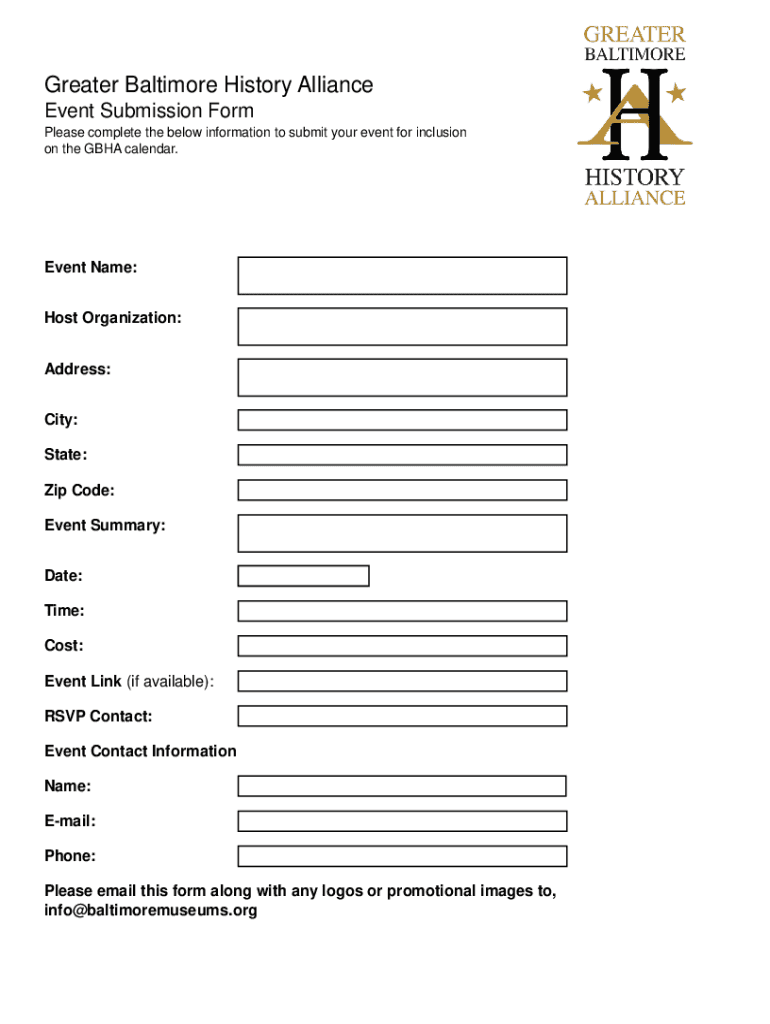 GREATER
BALTIMORE
HISTORY
ALLIANCE

Greater Baltimore History Alliance
Event Submission Form
Please complete the below information to submit your event for inclusion on the GBHA calendar.

Event Name:

Host Organization:

Address:

City:

State:

Zip Code:

Event Summary:

Date:

Time:

Cost:

Event Link (if available):

RSVP Contact:

Event Contact Information

Name:

E-mail:

Phone:

Please email this form along with any logos or promotional images to, info@baltimoremuseums.org